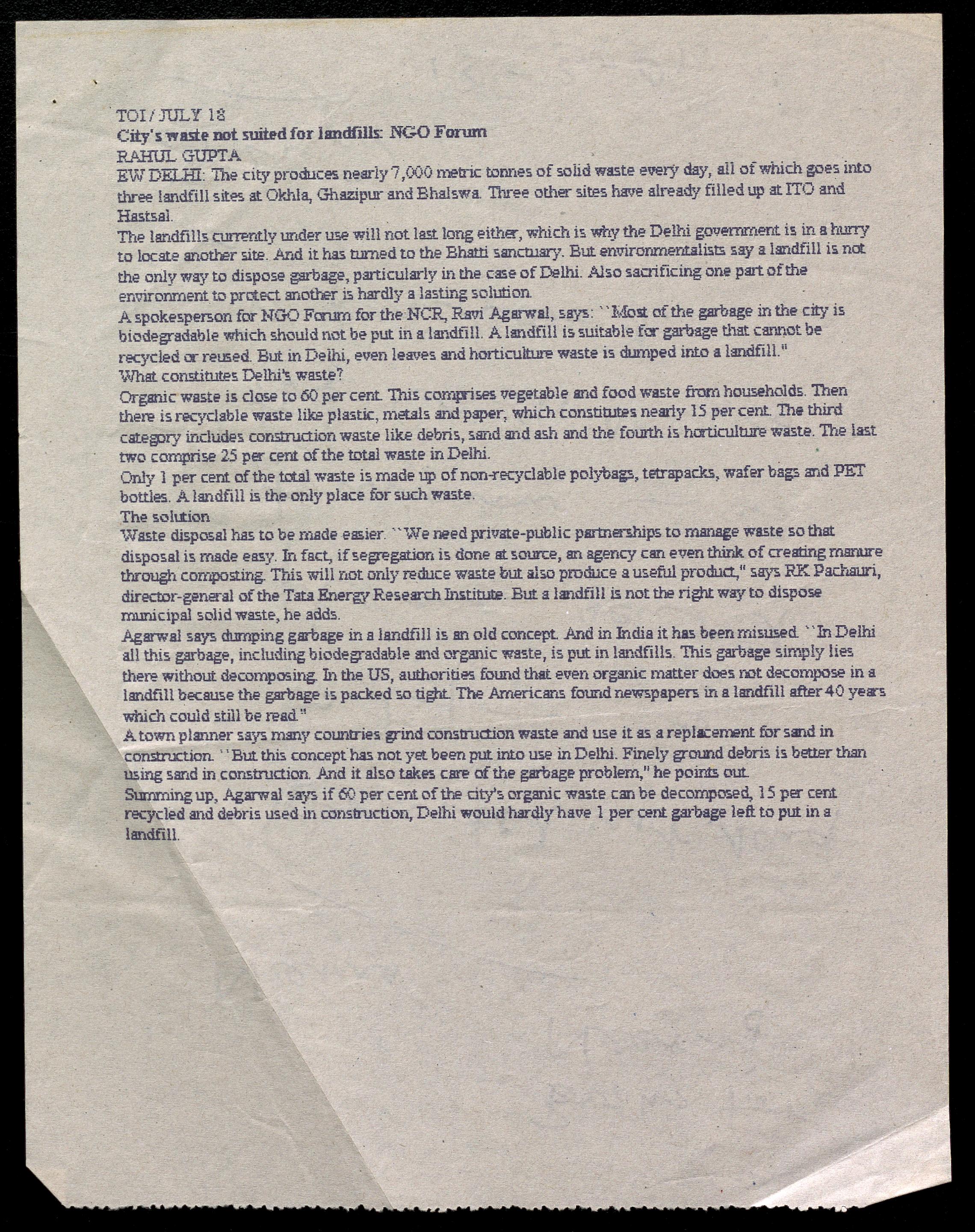 TOI / JULY 18
City's waste not suited for landfills: NGO Forum
RAHUL GUPTA
EW DELHI: The city produces nearly 7,000 metric tonnes of solid waste every day, all of which goes into three landfill sites at Okhla, Ghazipur and Bhalswa. Three other sites have already filled up at ITO and Hastsal.
The landfills currently under use will not last long either, which is why the Delhi government is in a hurry to locate another site. And it has turned to the Bhatti sanctuary. But environmentalists say a landfill is not the only way to dispose garbage, particularly in the case of Delhi. Also sacrificing one part of the environment to protect another is hardly a lasting solution.
A spokesperson for NGO Forum for the NCR, Ravi Agarwal, says: ``Most of the garbage in the city is biodegradable which should not be put in a landfill. A landfill is suitable for garbage that cannot be recycled or reused. But in Delhi, even leaves and horticulture waste is dumped into a landfill."
What constitutes Delhi's waste?
Organic waste is close to 60 per cent. This comprises vegetable and food waste from households. Then there is recyclable waste like plastic, metals and paper, which constitutes nearly 15 per cent. The third category includes construction waste like debris, sand and ash and the fourth is horticulture waste. The last two comprise 25 per cent of the total waste in Delhi.
Only 1 per cent of the total waste is made up of non-recyclable polybags, tetrapacks, wafer bags and PET bottles. A landfill is the only place for such waste.
The solution
Waste disposal has to be made easier. ``We need private-public partnerships to manage waste so that disposal is made easy. In fact, if segregation is done at source, an agency can even think of creating manure through composting. This will not only reduce waste but also produce a useful product," says RK Pachauri, director-general of the Tata Energy Research Institute. But a landfill is not the right way to dispose municipal solid waste, he adds.
Agarwal says dumping garbage in a landfill is an old concept. And in India it has been misused. ``In Delhi all this garbage, including biodegradable and organic waste, is put in landfills. This garbage simply lies there without decomposing. In the US, authorities found that even organic matter does not decompose in a landfill because the garbage is packed so tight. The Americans found newspapers in a landfill after 40 years which could still be read."
A town planner says many countries grind construction waste and use it as a replacement for sand in construction. ``But this concept has not yet been put into use in Delhi. Finely ground debris is better than using sand in construction. And it also takes care of the garbage problem," he points out.
Summing up, Agarwal says if 60 per cent of the city's organic waste can be decomposed, 15 per cent recycled and debris used in construction, Delhi would hardly have 1 per cent garbage left to put in a landfill.